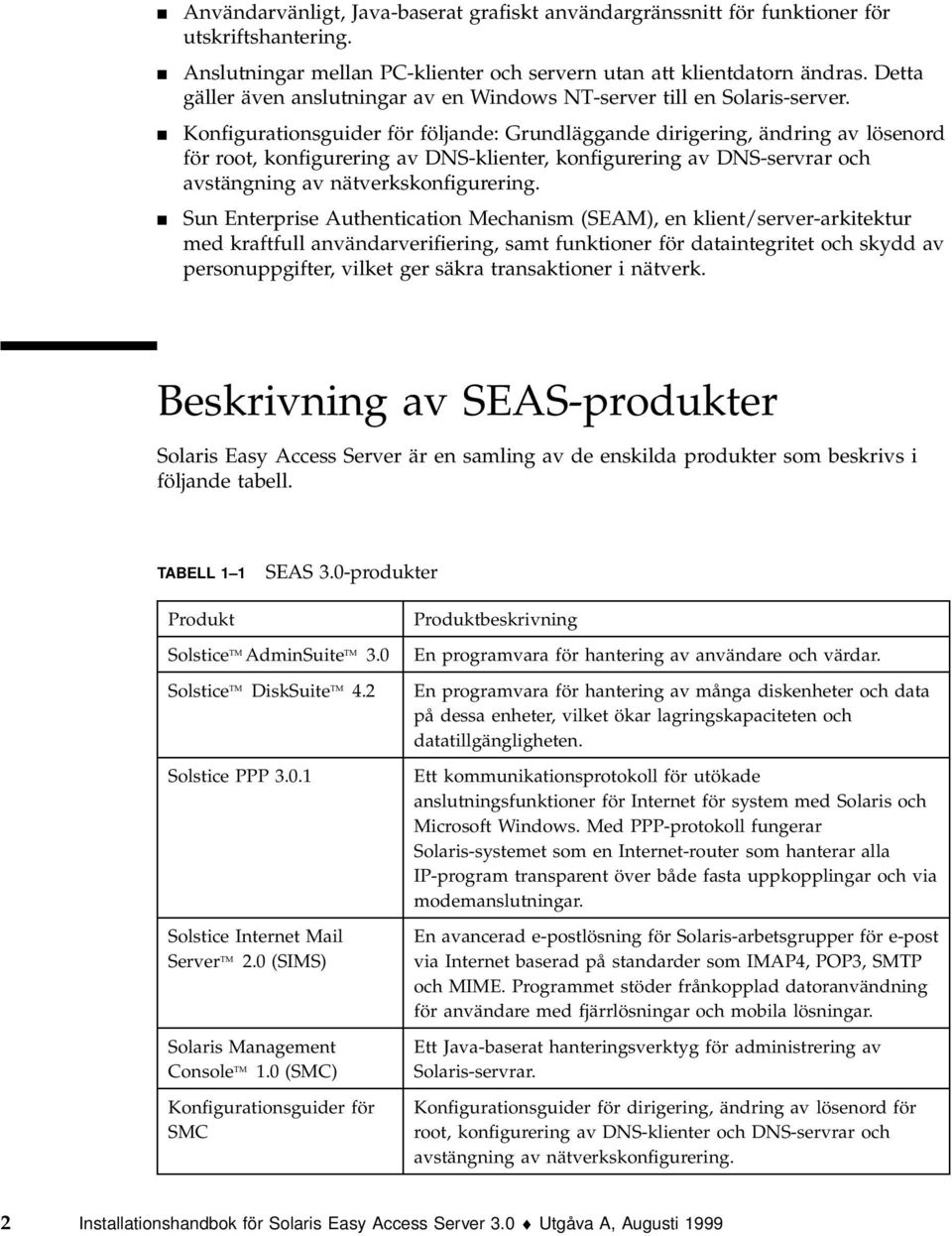 ■ Användarvänligt, Java-baserat grafiskt användargränssnitt för funktioner för utskriftshantering.

■ Anslutningar mellan PC-klienter och servern utan att klientdatorn ändras. Detta gäller även anslutningar av en Windows NT-server till en Solaris-server.

■ Konfigurationsguider för följande: Grundläggande dirigering, ändring av lösenord för root, konfigurering av DNS-klienter, konfigurering av DNS-servrar och avstängning av nätverkskonfigurering.

■ Sun Enterprise Authentication Mechanism (SEAM), en klient/server-arkitektur med kraftfull användarverifiering, samt funktioner för dataintegritet och skydd av personuppgifter, vilket ger säkra transaktioner i nätverk.

Beskrivning av SEAS-produkter

Solaris Easy Access Server är en samling av de enskilda produkter som beskrivs i följande tabell.

TABELL 1–1 SEAS 3.0-produkter

| Produkt | Produktbeskrivning |
|---|---|
| Solstice™ AdminSuite™ 3.0 | En programvara för hantering av användare och värdar. |
| Solstice™ DiskSuite™ 4.2 | En programvara för hantering av många diskenheter och data på dessa enheter, vilket ökar lagringskapaciteten och datatillgängligheten. |
| Solstice PPP 3.0.1 | Ett kommunikationsprotokoll för utökade anslutningsfunktioner för Internet för system med Solaris och Microsoft Windows. Med PPP-protokoll fungerar Solaris-systemet som en Internet-router som hanterar alla IP-program transparent över både fasta uppkopplingar och via modemanslutningar. |
| Solstice Internet Mail Server™ 2.0 (SIMS) | En avancerad e-postlösning för Solaris-arbetsgrupper för e-post via Internet baserad på standarder som IMAP4, POP3, SMTP och MIME. Programmet stöder frånkopplad datoranvändning för användare med fjärrlösningar och mobila lösningar. |
| Solaris Management Console™ 1.0 (SMC) | Ett Java-baserat hanteringsverktyg för administrering av Solaris-servrar. |
| Konfigurationsguider för SMC | Konfigurationsguider för dirigering, ändring av lösenord för root, konfigurering av DNS-klienter och DNS-servrar och avstängning av nätverkskonfigurering. |

2 Installationshandbok för Solaris Easy Access Server 3.0 ♦ Utgåva A, Augusti 1999